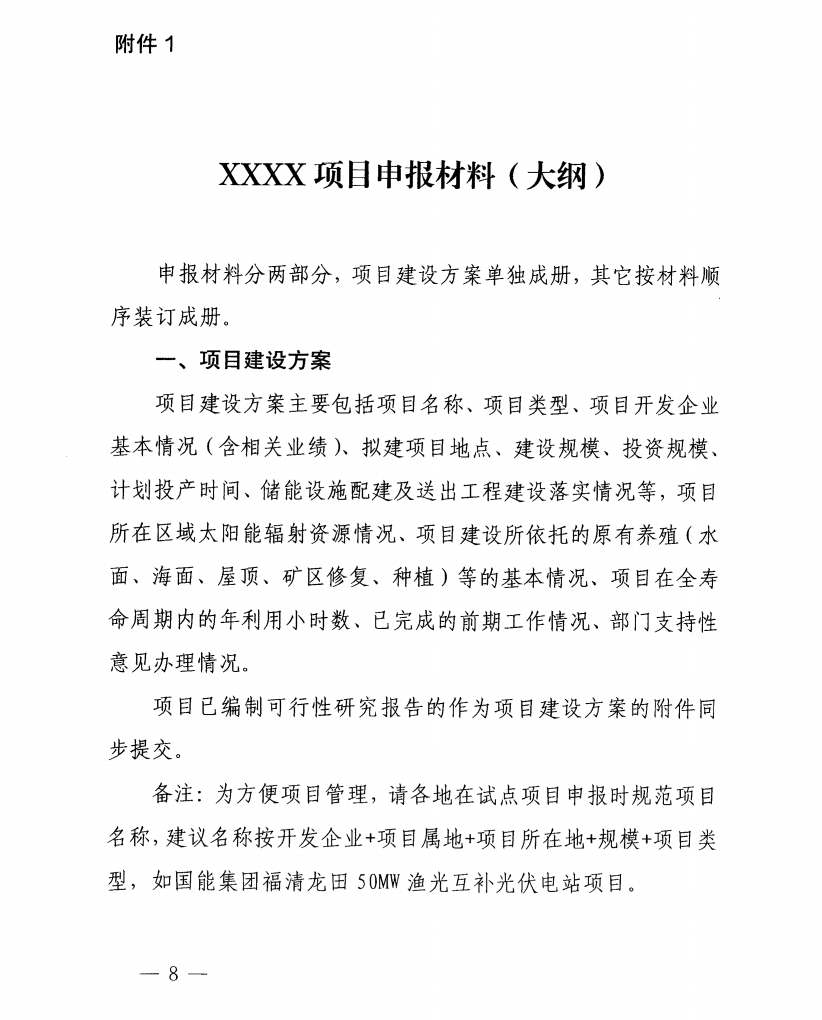 附件 1

XXXX 项目申报材料（大纲）

申报材料分两部分，项目建设方案单独成册，其它按材料顺序装订成册。

一、项目建设方案

项目建设方案主要包括项目名称、项目类型、项目开发企业基本情况（含相关业绩）、拟建项目地点、建设规模、投资规模、计划投产时间、储能设施配建及送出工程建设落实情况等，项目所在区域太阳能辐射资源情况、项目建设所依托的原有养殖（水面、海面、屋顶、矿区修复、种植）等的基本情况、项目在全寿命周期内的年利用小时数、已完成的前期工作情况、部门支持性意见办理情况。

项目已编制可行性研究报告的作为项目建设方案的附件同步提交。

备注：为方便项目管理，请各地在试点项目申报时规范项目名称，建议名称按开发企业+项目属地+项目所在地+规模+项目类型，如国能集团福清龙田 50MW 渔光互补光伏电站项目。

— 8 —